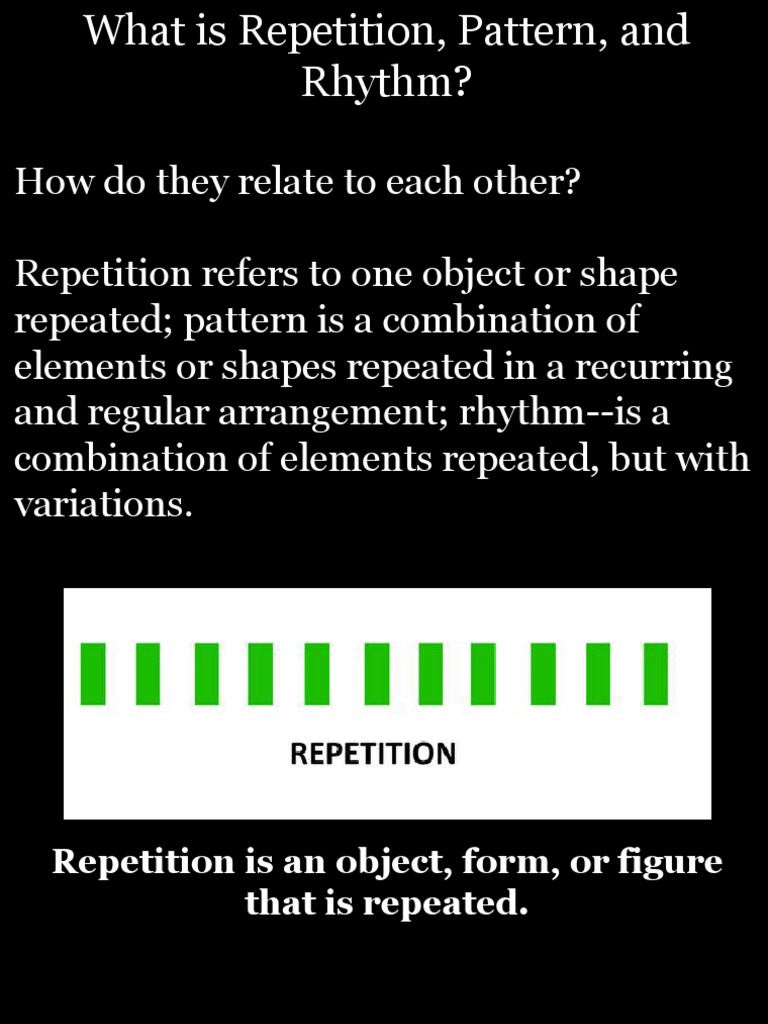 What is Repetition, Pattern, and Rhythm?

How do they relate to each other?

Repetition refers to one object or shape repeated; pattern is a combination of elements or shapes repeated in a recurring and regular arrangement; rhythm--is a combination of elements repeated, but with variations.

REPETITION

Repetition is an object, form, or figure that is repeated.